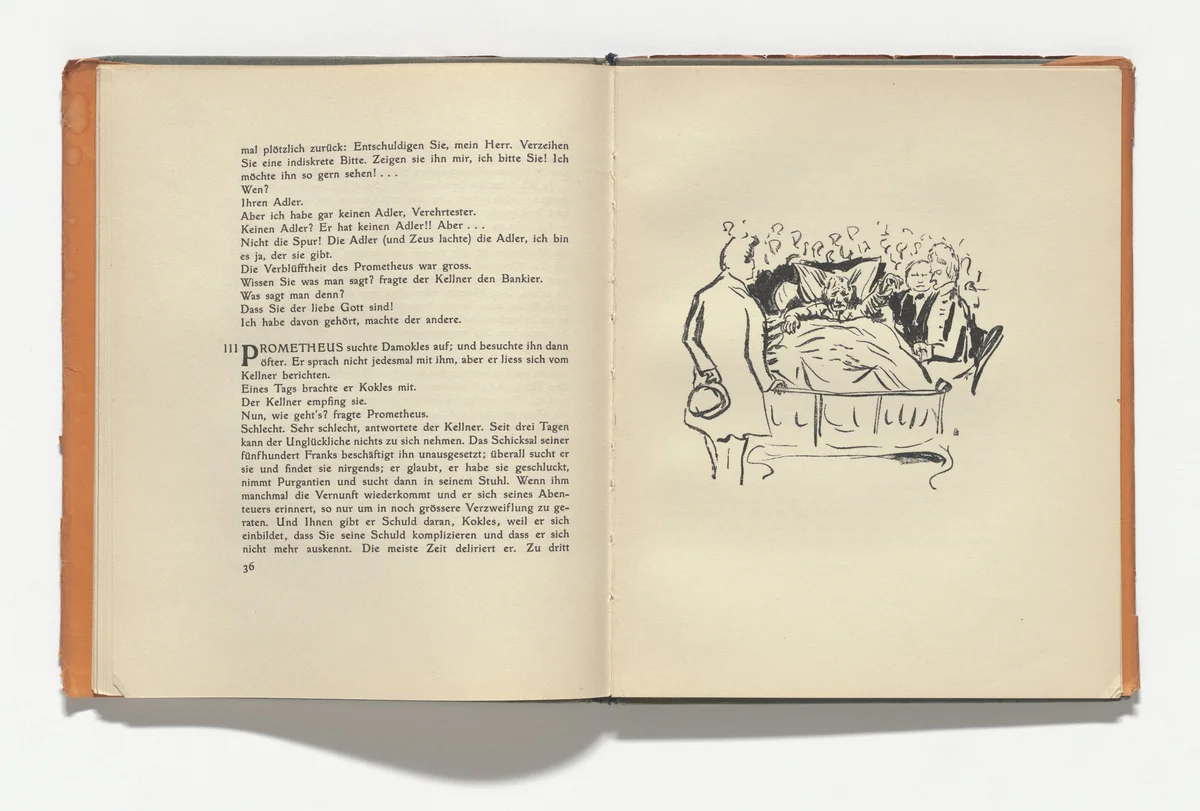 mal plötzlich zurück: Entschuldigen Sie, mein Herr. Verzeihen Sie eine indiskrete Bitte. Zeigen sie ihn mir, ich bitte Sie! Ich möchte ihn so gern sehen! . . .
Wen?
Ihren Adler.
Aber ich habe gar keinen Adler, Verehrtester.
Keinen Adler? Er hat keinen Adler!! Aber . . .
Nicht die Spur! Die Adler (und Zeus lachte) die Adler, ich bin es ja, der sie gibt.
Die Verblüfftheit des Prometheus war gross.
Wissen Sie was man sagt? fragte der Kellner den Bankier.
Was sagt man denn?
Dass Sie der liebe Gott sind!
Ich habe davon gehört, machte der andere.

III PROMETHEUS suchte Damokles auf; und besuchte ihn dann öfter. Er sprach nicht jedesmal mit ihm, aber er liess sich vom Kellner berichten.
Eines Tags brachte er Kokles mit.
Der Kellner empfing sie.
Nun, wie geht's? fragte Prometheus.
Schlecht. Sehr schlecht, antwortete der Kellner. Seit drei Tagen kann der Unglückliche nichts zu sich nehmen. Das Schicksal seiner fünfhundert Franks beschäftigt ihn unausgesetzt; überall sucht er sie und findet sie nirgends; er glaubt, er habe sie geschluckt, nimmt Purgantien und sucht dann in seinem Stuhl. Wenn ihm manchmal die Vernunft wiederkommt und er sich seines Abenteuers erinnert, so nur um in noch grössere Verzweiflung zu geraten. Und Ihnen gibt er Schuld daran, Kokles, weil er sich einbildet, dass Sie seine Schuld komplizieren und dass er sich nicht mehr auskennt. Die meiste Zeit deliriert er. Zu dritt

36